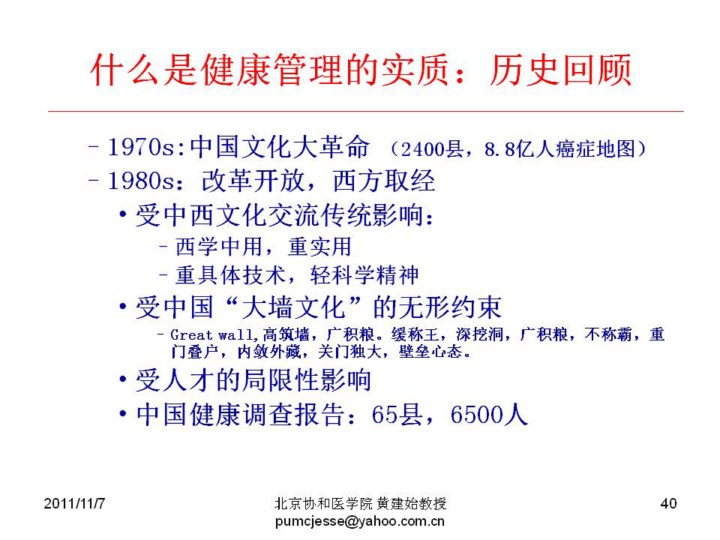 什么是健康管理的实质：历史回顾

- 1970s:中国文化大革命（2400县，8.8亿人癌症地图）
- 1980s：改革开放，西方取经
• 受中西文化交流传统影响：
- 西学中用，重实用
- 重具体技术，轻科学精神
• 受中国“大墙文化”的无形约束
- Great wall,高筑墙，广积粮。缓称王，深挖洞，广积粮，不称霸，重门叠户，内敛外藏，关门独大，壁垒心态。
• 受人才的局限性影响
• 中国健康调查报告：65县，6500人

2011/11/7

北京协和医学院 黄建始教授
pumcjesse@yahoo.com.cn

40